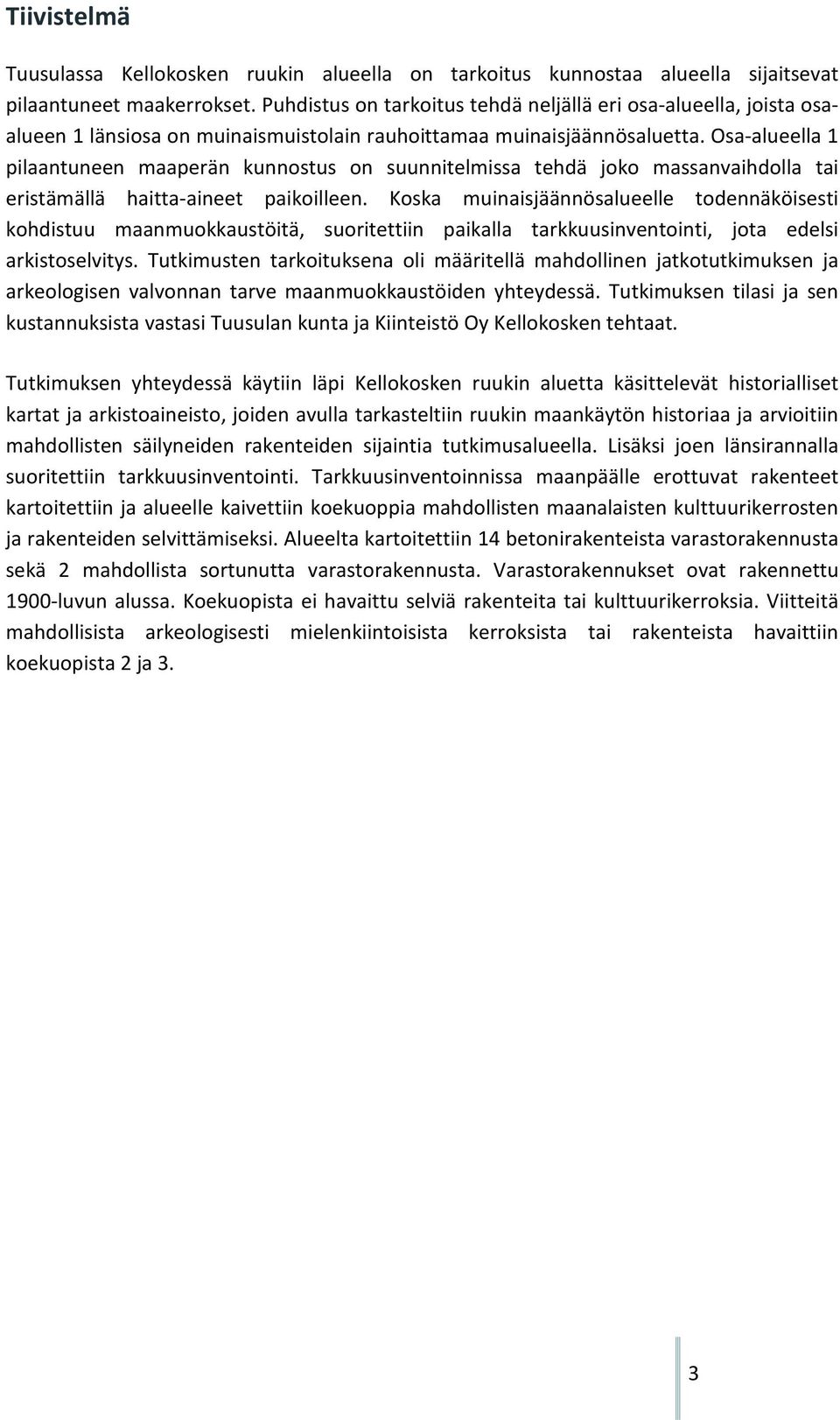 Tiivistelmä

Tuusulassa Kellokosken ruukin alueella on tarkoitus kunnostaa alueella sijaitsevat pilaantuneet maakerrokset. Puhdistus on tarkoitus tehdä neljällä eri osa-alueella, joista osa-alueen 1 länsiosa on muinaismuistolain rauhoittamaa muinaisjäännösaluetta. Osa-alueella 1 pilaantuneen maaperän kunnostus on suunnitelmissa tehdä joko massanvaihdolla tai eristämällä haitta-aineet paikoilleen. Koska muinaisjäännösalueelle todennäköisesti kohdistuu maanmuokkaustöitä, suoritettiin paikalla tarkkuusinventointi, jota edelsi arkistoselvitys. Tutkimusten tarkoituksena oli määritellä mahdollinen jatkotutkimuksen ja arkeologisen valvonnan tarve maanmuokkaustöiden yhteydessä. Tutkimuksen tilasi ja sen kustannuksista vastasi Tuusulan kunta ja Kiinteistö Oy Kellokosken tehtaat.

Tutkimuksen yhteydessä käytiin läpi Kellokosken ruukin aluetta käsittelevät historialliset kartat ja arkistoaineisto, joiden avulla tarkasteltiin ruukin maankäytön historiaa ja arvioitiin mahdollisten säilyneiden rakenteiden sijaintia tutkimusalueella. Lisäksi joen länsirannalla suoritettiin tarkkuusinventointi. Tarkkuusinventoinnissa maanpäälle erottuvat rakenteet kartoitettiin ja alueelle kaivettiin koekuoppia mahdollisten maanalaisten kulttuurikerrosten ja rakenteiden selvittämiseksi. Alueelta kartoitettiin 14 betonirakenteista varastorakennusta sekä 2 mahdollista sortunutta varastorakennusta. Varastorakennukset ovat rakennettu 1900-luvun alussa. Koekuopista ei havaittu selviä rakenteita tai kulttuurikerroksia. Viitteitä mahdollisista arkeologisesti mielenkiintoisista kerroksista tai rakenteista havaittiin koekuopista 2 ja 3.

3